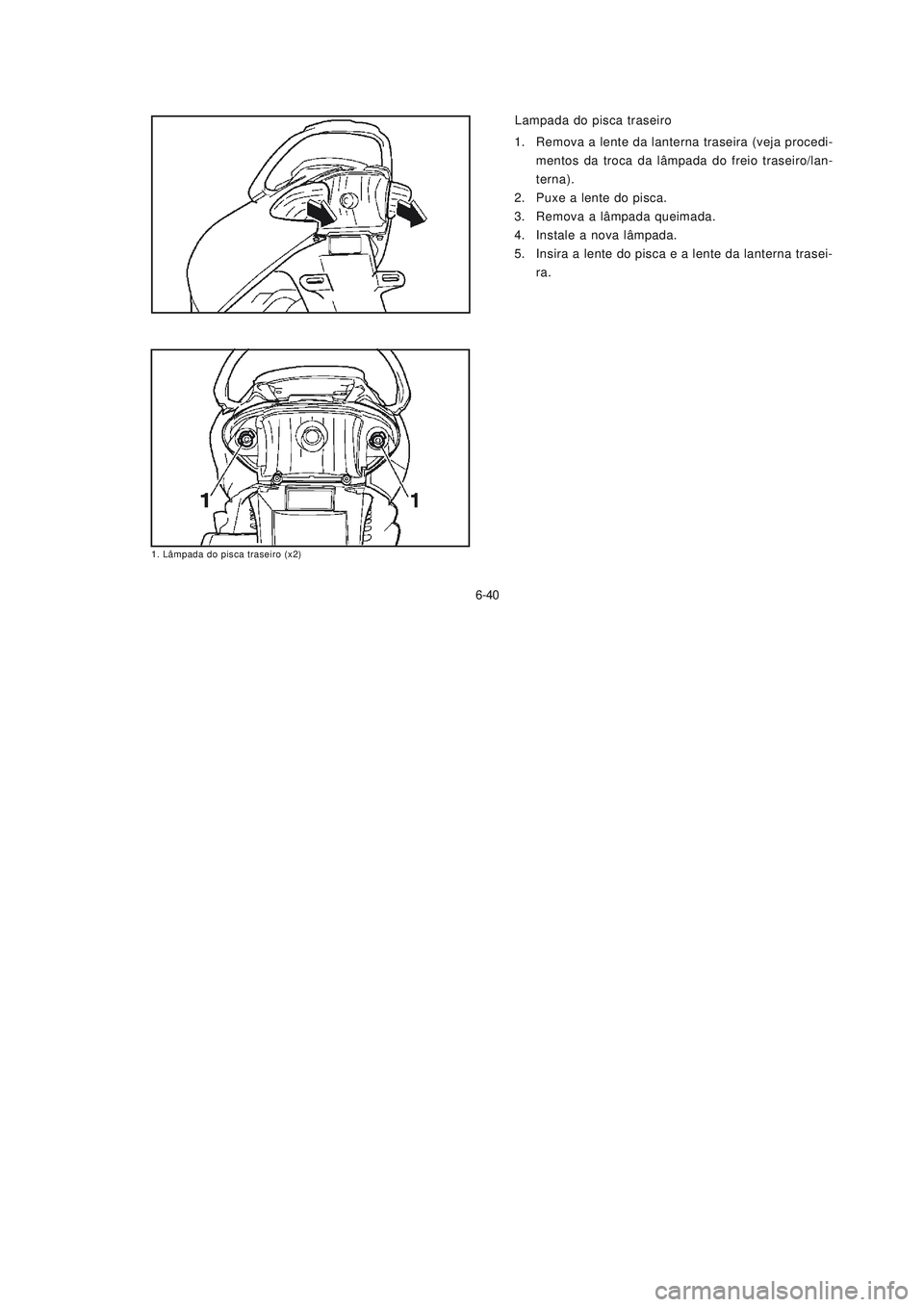 1

1

1. Lâmpada do pisca traseiro (x2)

Lampada do pisca traseiro

1. Remova a lente da lanterna traseira (veja procedimentos da troca da lâmpada do freio traseiro/lanterna).
2. Puxe a lente do pisca.
3. Remova a lâmpada queimada.
4. Instale a nova lâmpada.
5. Insira a lente do pisca e a lente da lanterna traseira.

6-40

carmanualsonline.info